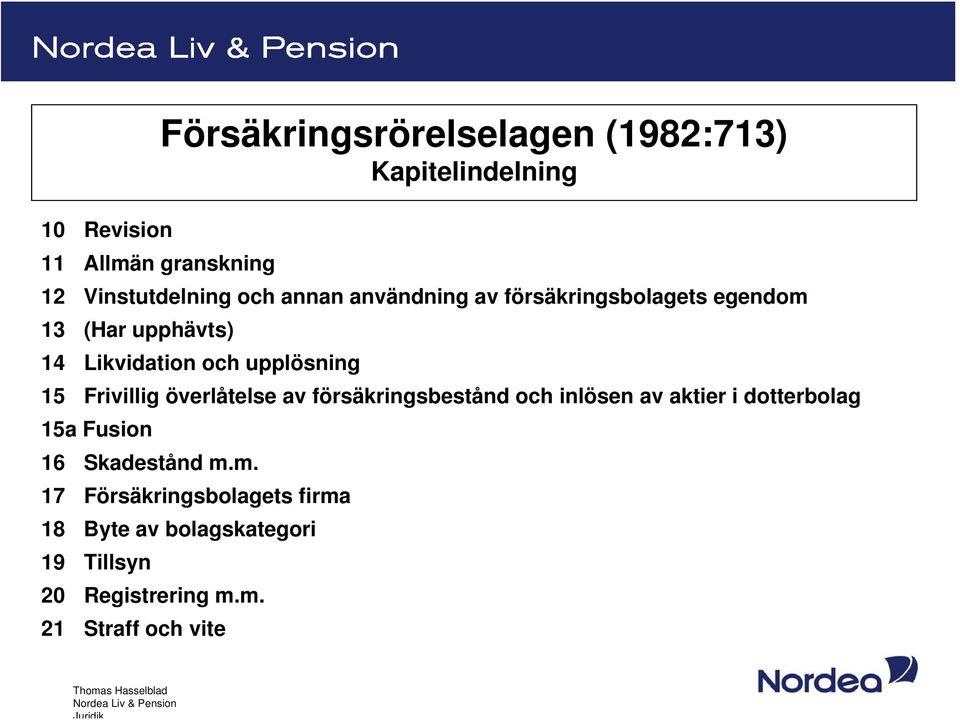 Nordea Liv & Pension

Försäkringsrörelselagen (1982:713)
Kapitelindelning

10 Revision
11 Allmän granskning
12 Vinstutdelning och annan användning av försäkringsbolagets egendom
13 (Har upphävts)
14 Likvidation och upplösning
15 Frivillig överlåtelse av försäkringsbestånd och inlösen av aktier i dotterbolag
15a Fusion
16 Skadestånd m.m.
17 Försäkringsbolagets firma
18 Byte av bolagskategori
19 Tillsyn
20 Registrering m.m.
21 Straff och vite

Thomas Hasselblad
Nordea Liv & Pension
Juridik

Nordea